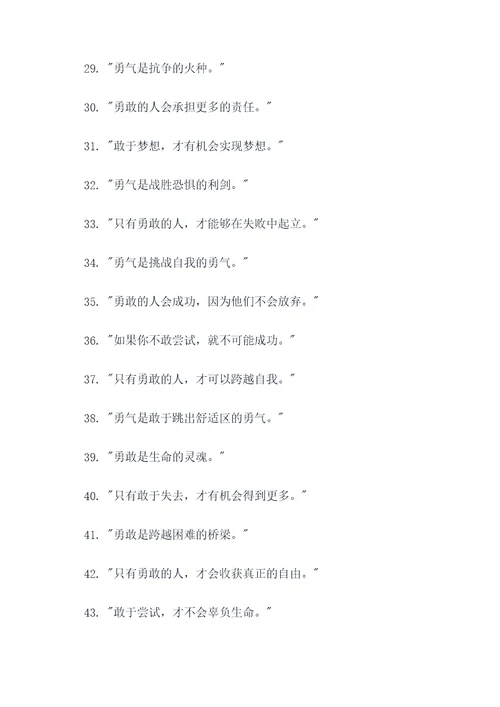 29. "勇气是抗争的火种。"

30. "勇敢的人会承担更多的责任。"

31. "敢于梦想，才有机会实现梦想。"

32. "勇气是战胜恐惧的利剑。"

33. "只有勇敢的人，才能够在失败中起立。"

34. "勇气是挑战自我的勇气。"

35. "勇敢的人会成功，因为他们不会放弃。"

36. "如果你不敢尝试，就不可能成功。"

37. "只有勇敢的人，才可以跨越自我。"

38. "勇气是敢于跳出舒适区的勇气。"

39. "勇敢是生命的灵魂。"

40. "只有敢于失去，才有机会得到更多。"

41. "勇敢是跨越困难的桥梁。"

42. "只有勇敢的人，才会收获真正的自由。"

43. "敢于尝试，才不会辜负生命。"